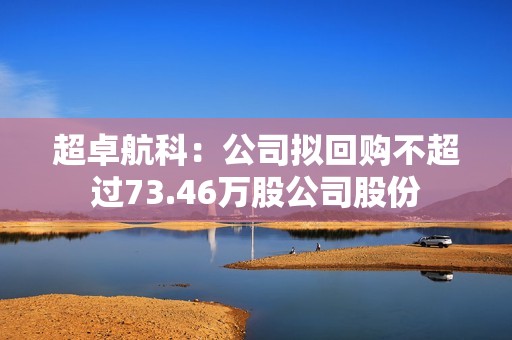 超卓航科：公司拟回购不超过73.46万股公司股份